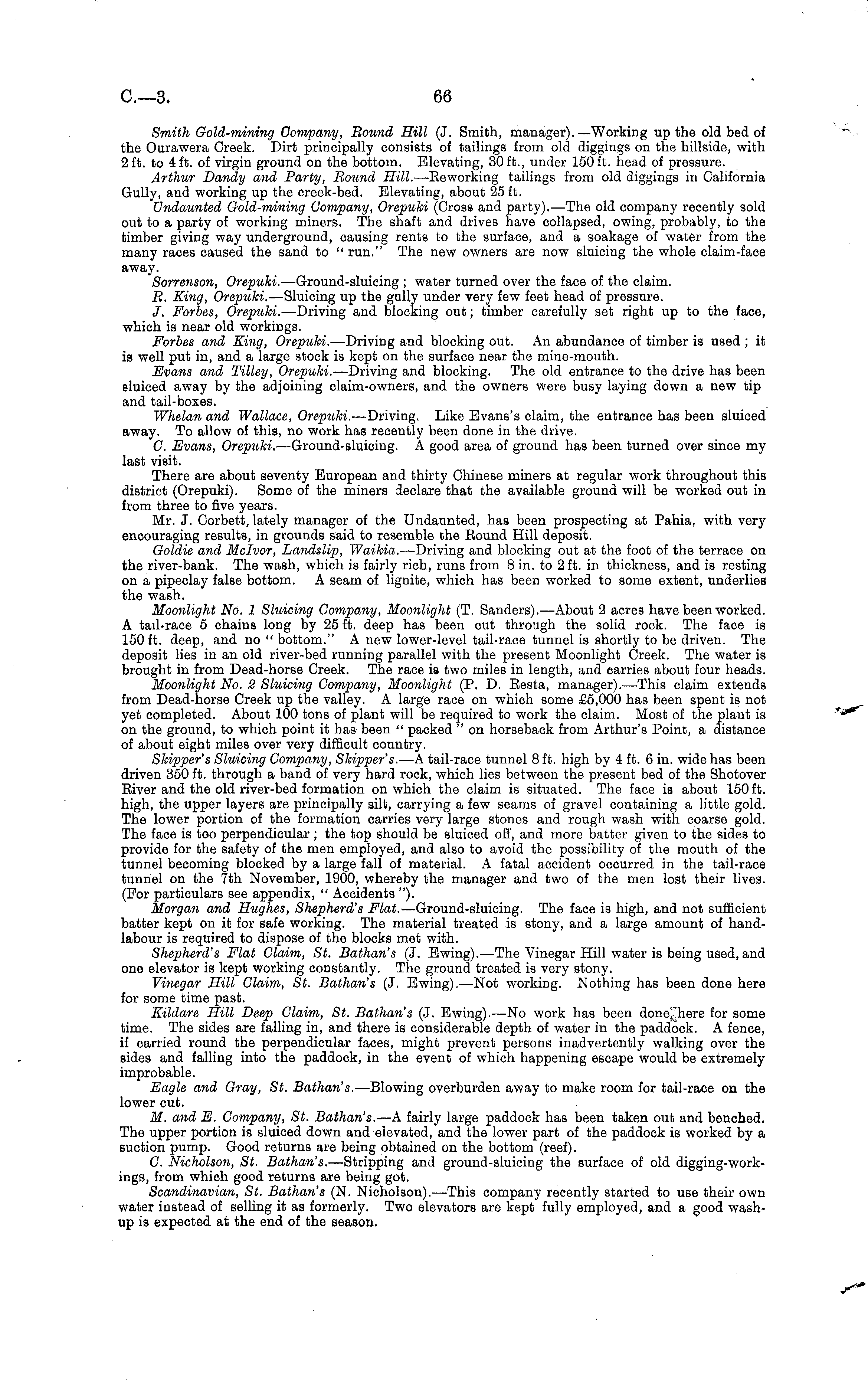 C.—3. 66

Smith Gold-mining Company, Round Hill (J. Smith, manager).—Working up the old bed of the Ourawera Creek. Dirt principally consists of tailings from old diggings on the hillside, with 2 ft. to 4 ft. of virgin ground on the bottom. Elevating, 30 ft., under 150 ft. head of pressure.

Arthur Dandy and Party, Round Hill.—Reworking tailings from old diggings in California Gully, and working up the creek-bed. Elevating, about 25 ft.

Undaunted Gold-mining Company, Orepuki (Cross and party).—The old company recently sold out to a party of working miners. The shaft and drives have collapsed, owing, probably, to the timber giving way underground, causing rents to the surface, and a soakage of water from the many races caused the sand to "run." The new owners are now sluicing the whole claim-face away.

Sorrenson, Orepuki.—Ground-sluicing; water turned over the face of the claim.

R. King, Orepuki.—Sluicing up the gully under very few feet head of pressure.

J. Forbes, Orepuki.—Driving and blocking out; timber carefully set right up to the face, which is near old workings.

Forbes and King, Orepuki.—Driving and blocking out. An abundance of timber is used; it is well put in, and a large stock is kept on the surface near the mine-mouth.

Evans and Tilley, Orepuki.—Driving and blocking. The old entrance to the drive has been sluiced away by the adjoining claim-owners, and the owners were busy laying down a new tip and tail-boxes.

Whelan and Wallace, Orepuki.—Driving. Like Evans's claim, the entrance has been sluiced away. To allow of this, no work has recently been done in the drive.

C. Evans, Orepuki.—Ground-sluicing. A good area of ground has been turned over since my last visit.

There are about seventy European and thirty Chinese miners at regular work throughout this district (Orepuki). Some of the miners declare that the available ground will be worked out in from three to five years.

Mr. J. Corbett, lately manager of the Undaunted, has been prospecting at Pahia, with very encouraging results, in grounds said to resemble the Round Hill deposit.

Goldie and McIvor, Landslip, Waikia.—Driving and blocking out at the foot of the terrace on the river-bank. The wash, which is fairly rich, runs from 8 in. to 2 ft. in thickness, and is resting on a pipeclay false bottom. A seam of lignite, which has been worked to some extent, underlies the wash.

Moonlight No. 1 Sluicing Company, Moonlight (T. Sanders).—About 2 acres have been worked. A tail-race 5 chains long by 25 ft. deep has been cut through the solid rock. The face is 150 ft. deep, and no "bottom." A new lower-level tail-race tunnel is shortly to be driven. The deposit lies in an old river-bed running parallel with the present Moonlight Creek. The water is brought in from Dead-horse Creek. The race is two miles in length, and carries about four heads.

Moonlight No. 2 Sluicing Company, Moonlight (P. D. Resta, manager).—This claim extends from Dead-horse Creek up the valley. A large race on which some £5,000 has been spent is not yet completed. About 100 tons of plant will be required to work the claim. Most of the plant is on the ground, to which point it has been "packed" on horseback from Arthur's Point, a distance of about eight miles over very difficult country.

Skipper's Sluicing Company, Skipper's.—A tail-race tunnel 8 ft. high by 4 ft. 6 in. wide has been driven 350 ft. through a band of very hard rock, which lies between the present bed of the Shotover River and the old river-bed formation on which the claim is situated. The face is about 150 ft. high, the upper layers are principally silt, carrying a few seams of gravel containing a little gold. The lower portion of the formation carries very large stones and rough wash with coarse gold. The face is too perpendicular; the top should be sluiced off, and more batter given to the sides to provide for the safety of the men employed, and also to avoid the possibility of the mouth of the tunnel becoming blocked by a large fall of material. A fatal accident occurred in the tail-race tunnel on the 7th November, 1900, whereby the manager and two of the men lost their lives. (For particulars see appendix, "Accidents").

Morgan and Hughes, Shepherd's Flat.—Ground-sluicing. The face is high, and not sufficient batter kept on it for safe working. The material treated is stony, and a large amount of hand-labour is required to dispose of the blocks met with.

Shepherd's Flat Claim, St. Bathan's (J. Ewing).—The Vinegar Hill water is being used, and one elevator is kept working constantly. The ground treated is very stony.

Vinegar Hill Claim, St. Bathan's (J. Ewing).—Not working. Nothing has been done here for some time past.

Kildare Hill Deep Claim, St. Bathan's (J. Ewing).—No work has been done here for some time. The sides are falling in, and there is considerable depth of water in the paddock. A fence, if carried round the perpendicular faces, might prevent persons inadvertently walking over the sides and falling into the paddock, in the event of which happening escape would be extremely improbable.

Eagle and Gray, St. Bathan's.—Blowing overburden away to make room for tail-race on the lower cut.

M. and E. Company, St. Bathan's.—A fairly large paddock has been taken out and benched. The upper portion is sluiced down and elevated, and the lower part of the paddock is worked by a suction pump. Good returns are being obtained on the bottom (reef).

C. Nicholson, St. Bathan's.—Stripping and ground-sluicing the surface of old digging-workings, from which good returns are being got.

Scandinavian, St. Bathan's (N. Nicholson).—This company recently started to use their own water instead of selling it as formerly. Two elevators are kept fully employed, and a good wash-up is expected at the end of the season.